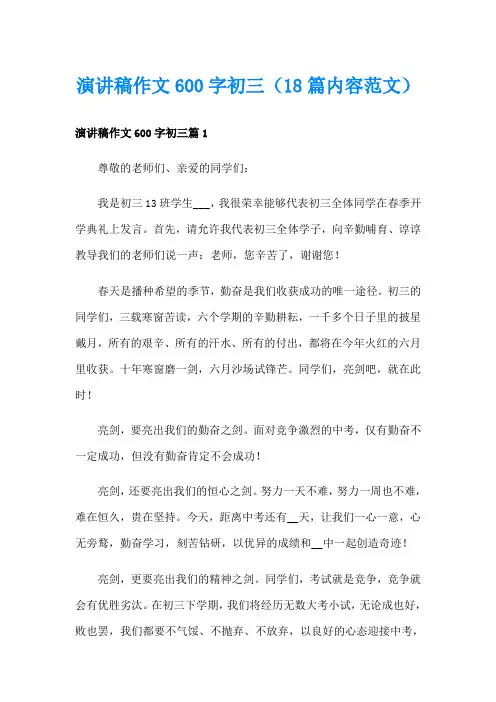 演讲稿作文600字初三（18篇内容范文）

演讲稿作文600字初三篇1

尊敬的老师们、亲爱的同学们：

我是初三13班学生___，我很荣幸能够代表初三全体同学在春季开学典礼上发言。首先，请允许我代表初三全体学子，向辛勤哺育、谆谆教导我们的老师们说一声：老师，您辛苦了，谢谢您！

春天是播种希望的季节，勤奋是我们收获成功的唯一途径。初三的同学们，三载寒窗苦读，六个学期的辛勤耕耘，一千多个日子里的披星戴月，所有的艰辛、所有的汗水、所有的付出，都将在今年火红的六月里收获。十年寒窗磨一剑，六月沙场试锋芒。同学们，亮剑吧，就在此时！

亮剑，要亮出我们的勤奋之剑。面对竞争激烈的中考，仅有勤奋不一定成功，但没有勤奋肯定不会成功！

亮剑，还要亮出我们的恒心之剑。努力一天不难，努力一周也不难，难在恒久，贵在坚持。今天，距离中考还有__天，让我们一心一意，心无旁骛，勤奋学习，刻苦钻研，以优异的成绩和__中一起创造奇迹！

亮剑，更要亮出我们的精神之剑。同学们，考试就是竞争，竞争就会有优胜劣汰。在初三下学期，我们将经历无数大考小试，无论成也好，败也罢，我们都要不气馁、不抛弃、不放弃，以良好的心态迎接中考，